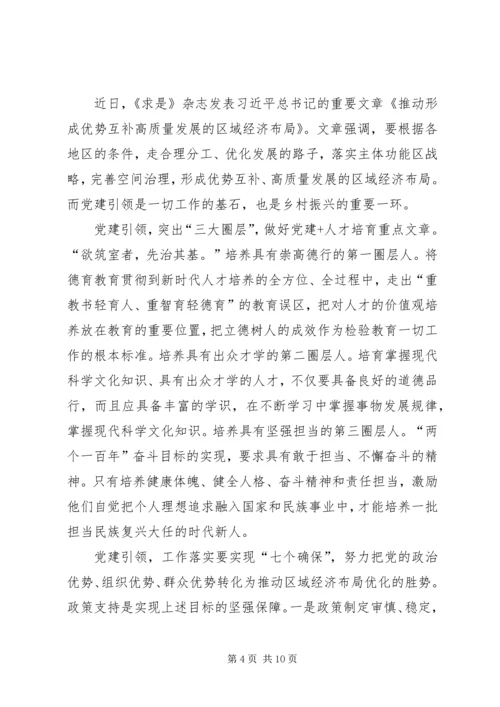 近日，《求是》杂志发表习近平总书记的重要文章《推动形成优势互补高质量发展的区域经济布局》。文章强调，要根据各地区的条件，走合理分工、优化发展的路子，落实主体功能区战略，完善空间治理，形成优势互补、高质量发展的区域经济布局。而党建引领是一切工作的基石，也是乡村振兴的重要一环。

党建引领，突出“三大圈层”，做好党建+人才培育重点文章。“欲筑室者，先治其基。”培养具有崇高德行的第一圈层人。将德育教育贯彻到新时代人才培养的全方位、全过程中，走出“重教书轻育人、重智育轻德育”的教育误区，把对人才的价值观培养放在教育的重要位置，把立德树人的成效作为检验教育一切工作的根本标准。培养具有出众才学的第二圈层人。培育掌握现代科学文化知识、具有出众才学的人才，不仅要具备良好的道德品行，而且应具备丰富的学识，在不断学习中掌握事物发展规律，掌握现代科学文化知识。培养具有坚强担当的第三圈层人。“两个一百年”奋斗目标的实现，要求具有敢于担当、不懈奋斗的精神。只有培养健康体魄、健全人格、奋斗精神和责任担当，激励他们自觉把个人理想追求融入国家和民族事业中，才能培养一批担当民族复兴大任的时代新人。

党建引领，工作落实要实现“七个确保”，努力把党的政治优势、组织优势、群众优势转化为推动区域经济布局优化的胜势。政策支持是实现上述目标的坚强保障。一是政策制定审慎、稳定，

第 4 页 共 10 页